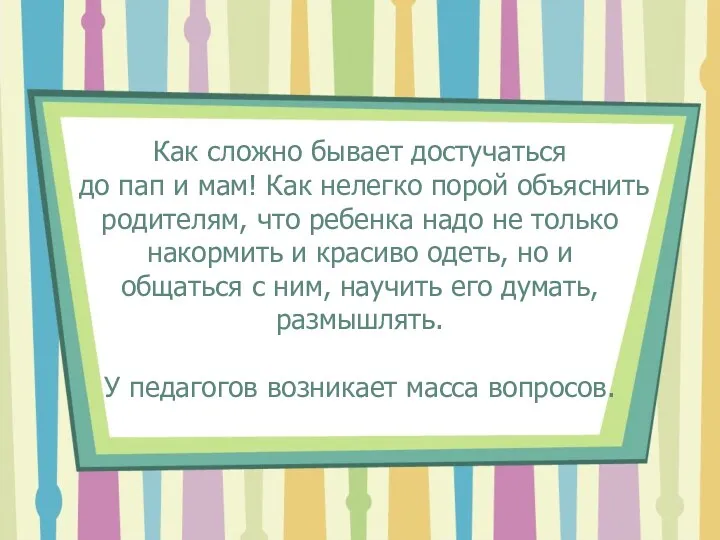 Как сложно бывает достучаться до пап и мам! Как нелегко порой объяснить родителям, что ребенка надо не только накормить и красиво одеть, но и общаться с ним, научить его думать, размышлять.

У педагогов возникает масса вопросов.